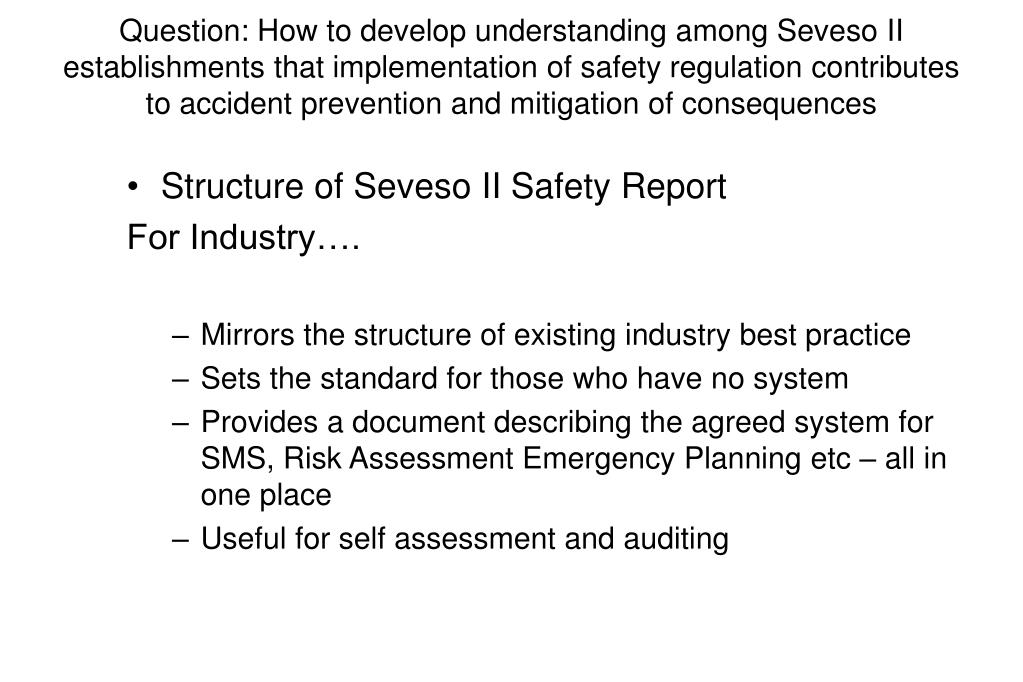 Question: How to develop understanding among Seveso II establishments that implementation of safety regulation contributes to accident prevention and mitigation of consequences

• Structure of Seveso II Safety Report

For Industry….

– Mirrors the structure of existing industry best practice
– Sets the standard for those who have no system
– Provides a document describing the agreed system for SMS, Risk Assessment Emergency Planning etc – all in one place
– Useful for self assessment and auditing